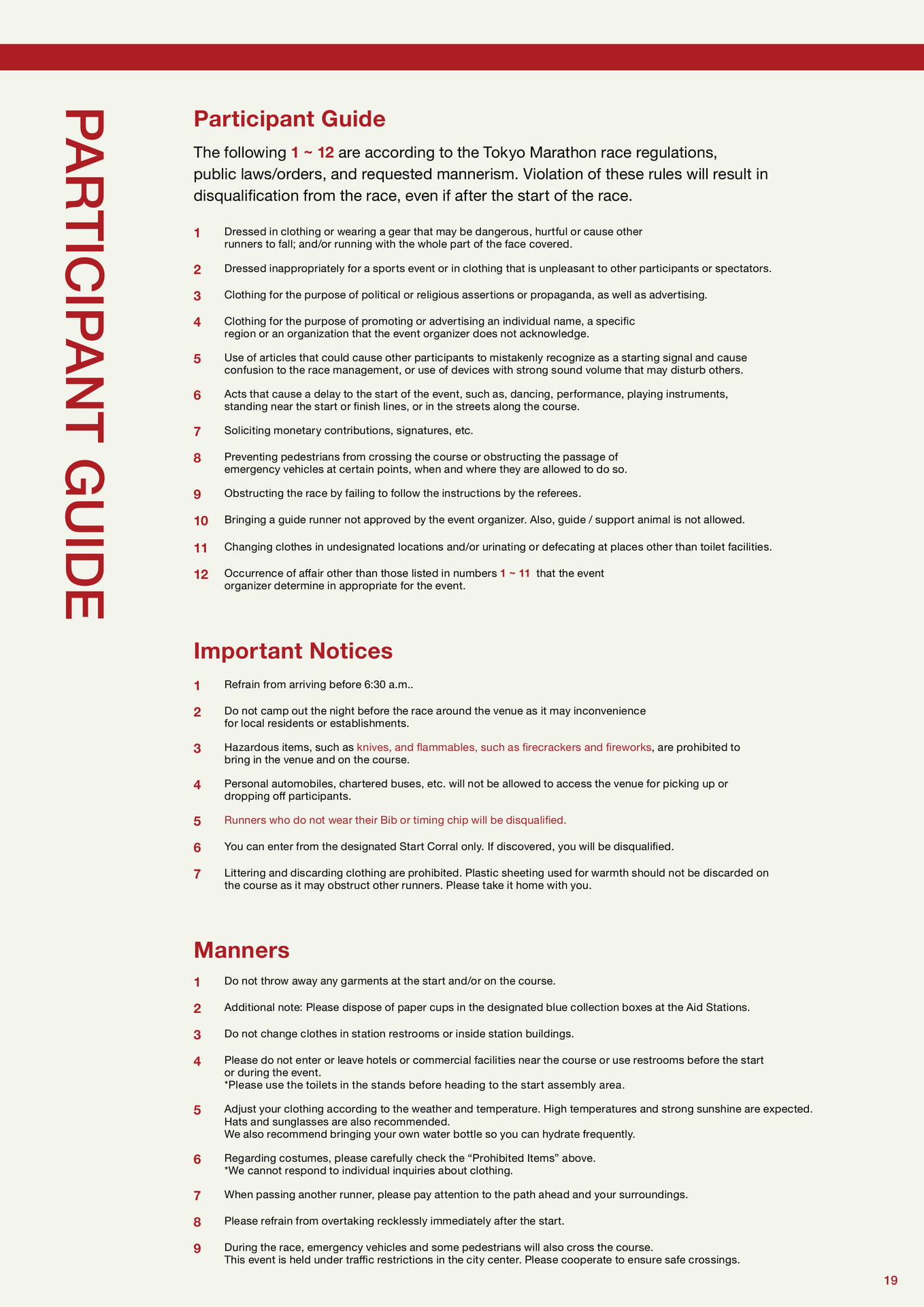 PARTICIPANT GUIDE

Participant Guide

The following 1 ~ 12 are according to the Tokyo Marathon race regulations, public laws/orders, and requested mannerism. Violation of these rules will result in disqualification from the race, even if after the start of the race.

1 Dressed in clothing or wearing a gear that may be dangerous, hurtful or cause other runners to fall; and/or running with the whole part of the face covered.

2 Dressed inappropriately for a sports event or in clothing that is unpleasant to other participants or spectators.

3 Clothing for the purpose of political or religious assertions or propaganda, as well as advertising.

4 Clothing for the purpose of promoting or advertising an individual name, a specific region or an organization that the event organizer does not acknowledge.

5 Use of articles that could cause other participants to mistakenly recognize as a starting signal and cause confusion to the race management, or use of devices with strong sound volume that may disturb others.

6 Acts that cause a delay to the start of the event, such as, dancing, performance, playing instruments, standing near the start or finish lines, or in the streets along the course.

7 Soliciting monetary contributions, signatures, etc.

8 Preventing pedestrians from crossing the course or obstructing the passage of emergency vehicles at certain points, when and where they are allowed to do so.

9 Obstructing the race by failing to follow the instructions by the referees.

10 Bringing a guide runner not approved by the event organizer. Also, guide / support animal is not allowed.

11 Changing clothes in undesignated locations and/or urinating or defecating at places other than toilet facilities.

12 Occurrence of affair other than those listed in numbers 1 ~ 11 that the event organizer determine in appropriate for the event.

Important Notices

1 Refrain from arriving before 6:30 a.m..

2 Do not camp out the night before the race around the venue as it may inconvenience for local residents or establishments.

3 Hazardous items, such as knives, and flammables, such as firecrackers and fireworks, are prohibited to bring in the venue and on the course.

4 Personal automobiles, chartered buses, etc. will not be allowed to access the venue for picking up or dropping off participants.

5 Runners who do not wear their Bib or timing chip will be disqualified.

6 You can enter from the designated Start Corral only. If discovered, you will be disqualified.

7 Littering and discarding clothing are prohibited. Plastic sheeting used for warmth should not be discarded on the course as it may obstruct other runners. Please take it home with you.

Manners

1 Do not throw away any garments at the start and/or on the course.

2 Additional note: Please dispose of paper cups in the designated blue collection boxes at the Aid Stations.

3 Do not change clothes in station restrooms or inside station buildings.

4 Please do not enter or leave hotels or commercial facilities near the course or use restrooms before the start or during the event.
*Please use the toilets in the stands before heading to the start assembly area.

5 Adjust your clothing according to the weather and temperature. High temperatures and strong sunshine are expected.
Hats and sunglasses are also recommended.
We also recommend bringing your own water bottle so you can hydrate frequently.

6 Regarding costumes, please carefully check the “Prohibited Items” above.
*We cannot respond to individual inquiries about clothing.

7 When passing another runner, please pay attention to the path ahead and your surroundings.

8 Please refrain from overtaking recklessly immediately after the start.

9 During the race, emergency vehicles and some pedestrians will also cross the course.
This event is held under traffic restrictions in the city center. Please cooperate to ensure safe crossings.

19